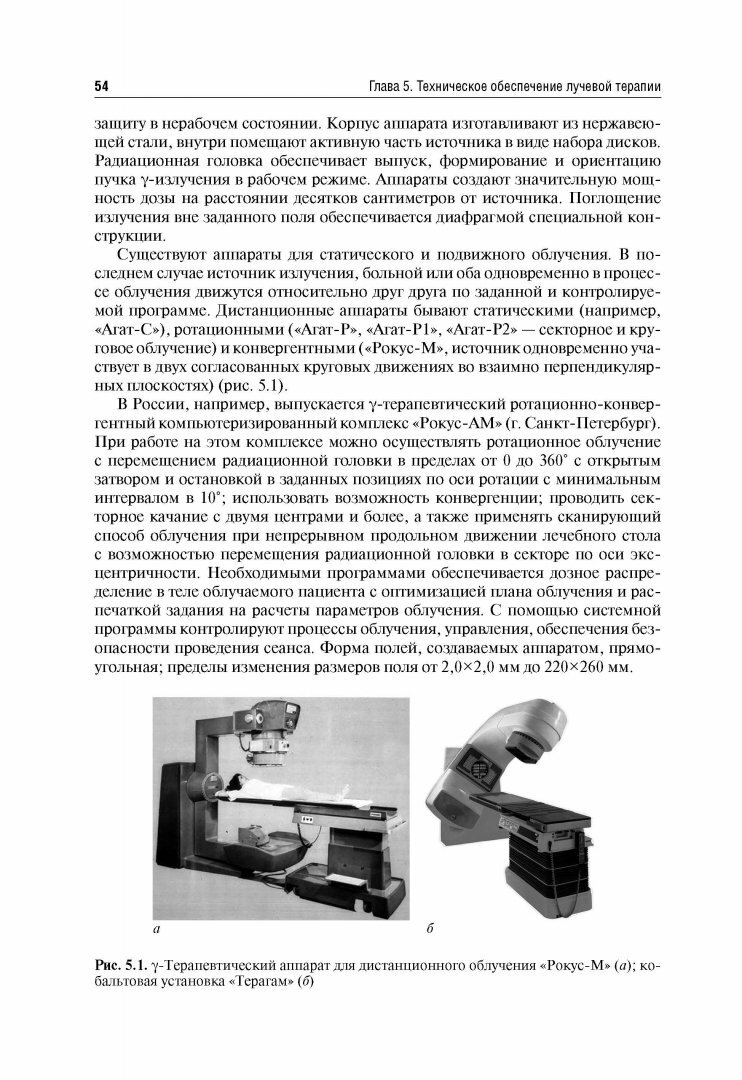 54 Глава 5. Техническое обеспечение лучевой терапии

защиту в нерабочем состоянии. Корпус аппарата изготавливают из нержавеющей стали, внутри помещают активную часть источника в виде набора дисков. Радиационная головка обеспечивает выпуск, формирование и ориентацию пучка γ-излучения в рабочем режиме. Аппараты создают значительную мощность дозы на расстоянии десятков сантиметров от источника. Поглощение излучения вне заданного поля обеспечивается диафрагмой специальной конструкции.

Существуют аппараты для статического и подвижного облучения. В последнем случае источник излучения, больной или оба одновременно в процессе облучения движутся относительно друг друга по заданной и контролируемой программе. Дистанционные аппараты бывают статическими (например, «Агат-С»), ротационными («Агат-Р», «Агат-Р1», «Агат-Р2» — секторное и круговое облучение) и конвергентными («Рокус-М», источник одновременно участвует в двух согласованных круговых движениях во взаимно перпендикулярных плоскостях) (рис. 5.1).

В России, например, выпускается γ-терапевтический ротационно-конвергентный компьютеризированный комплекс «Рокус-АМ» (г. Санкт-Петербург). При работе на этом комплексе можно осуществлять ротационное облучение с перемещением радиационной головки в пределах от 0 до 360° с открытым затвором и остановкой в заданных позициях по оси ротации с минимальным интервалом в 10°; использовать возможность конвергенции; проводить секторное качание с двумя центрами и более, а также применять сканирующий способ облучения при непрерывном продольном движении лечебного стола с возможностью перемещения радиационной головки в секторе по оси эксцентричности. Необходимыми программами обеспечивается дозное распределение в теле облучаемого пациента с оптимизацией плана облучения и распечаткой задания на расчеты параметров облучения. С помощью системной программы контролируют процессы облучения, управления, обеспечения безопасности проведения сеанса. Форма полей, создаваемых аппаратом, прямоугольная; пределы изменения размеров поля от 2,0×2,0 мм до 220×260 мм.

а

б

Рис. 5.1. γ-Терапевтический аппарат для дистанционного облучения «Рокус-М» (а); кобальтовая установка «Терагам» (б)